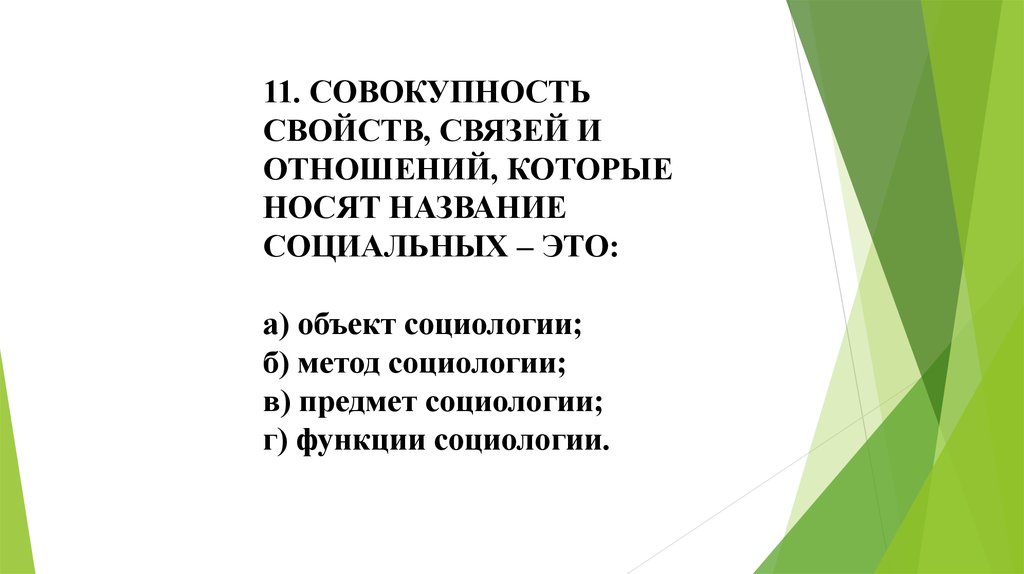 11. СОВОКУПНОСТЬ СВОЙСТВ, СВЯЗЕЙ И ОТНОШЕНИЙ, КОТОРЫЕ НОСЯТ НАЗВАНИЕ СОЦИАЛЬНЫХ – ЭТО:

а) объект социологии;
б) метод социологии;
в) предмет социологии;
г) функции социологии.